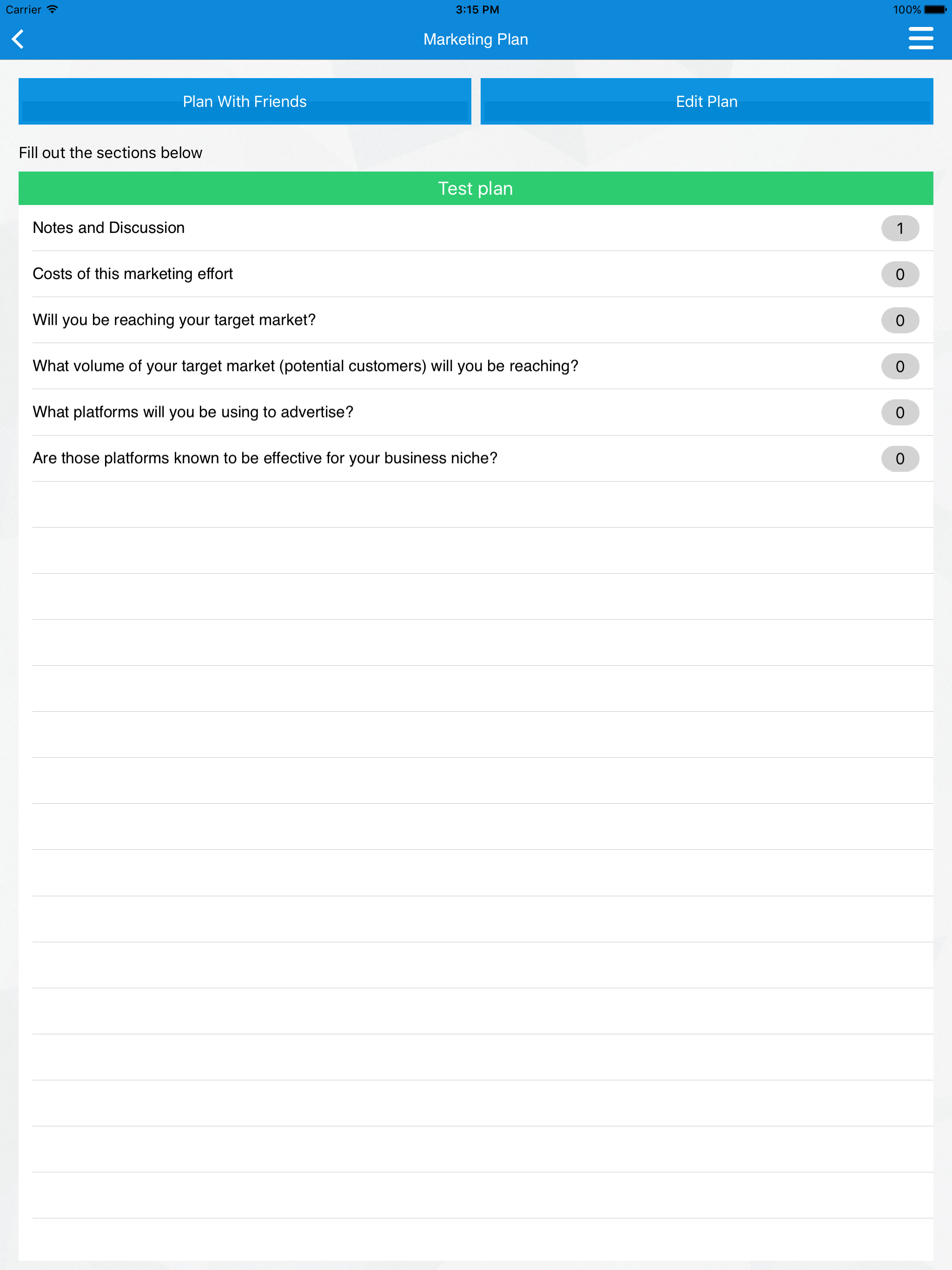 Carrier 3:15 PM 100%

Marketing Plan

Plan With Friends

Edit Plan

Fill out the sections below

Test plan

Notes and Discussion 1

Costs of this marketing effort 0

Will you be reaching your target market? 0

What volume of your target market (potential customers) will you be reaching? 0

What platforms will you be using to advertise? 0

Are those platforms known to be effective for your business niche? 0